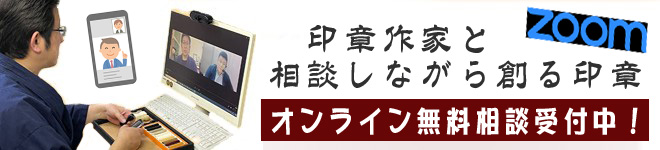 zoom

印章作家と
相談しながら創る印章

オンライン無料相談受付中！